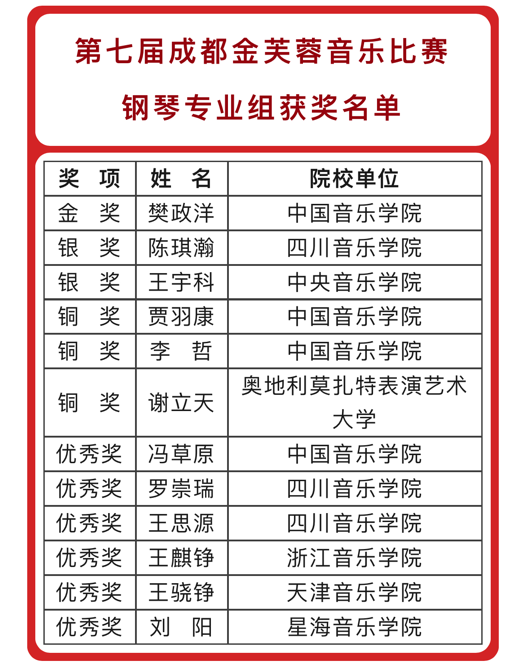 第七届成都金芙蓉音乐比赛

钢琴专业组获奖名单

| 奖 项 | 姓 名 | 院校单位 |
|---|---|---|
| 金 奖 | 樊政洋 | 中国音乐学院 |
| 银 奖 | 陈琪瀚 | 四川音乐学院 |
| 银 奖 | 王宇科 | 中央音乐学院 |
| 铜 奖 | 贾羽康 | 中国音乐学院 |
| 铜 奖 | 李 哲 | 中国音乐学院 |
| 铜 奖 | 谢立天 | 奥地利莫扎特表演艺术大学 |
| 优秀奖 | 冯草原 | 中国音乐学院 |
| 优秀奖 | 罗崇瑞 | 四川音乐学院 |
| 优秀奖 | 王思源 | 四川音乐学院 |
| 优秀奖 | 王麒铮 | 浙江音乐学院 |
| 优秀奖 | 王骁铮 | 天津音乐学院 |
| 优秀奖 | 刘 阳 | 星海音乐学院 |